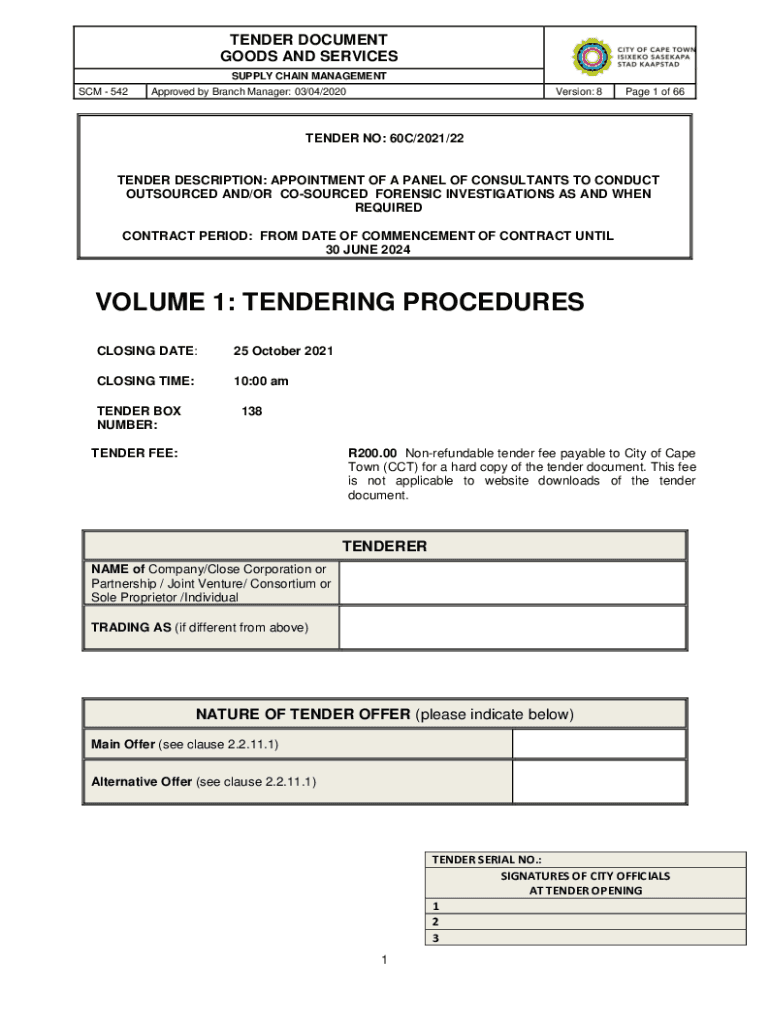 TENDER DOCUMENT
GOODS AND SERVICES

SUPPLY CHAIN MANAGEMENT

CITY OF CAPE TOWN
ISIXEKO SASEKAPA
STAD KAAPSTAD

| SCM - 542 | Approved by Branch Manager: 03/04/2020 | Version: 8 | Page 1 of 66 |
|---|---|---|---|

TENDER NO: 60C/2021/22

TENDER DESCRIPTION: APPOINTMENT OF A PANEL OF CONSULTANTS TO CONDUCT OUTSOURCED AND/OR CO-SOURCED FORENSIC INVESTIGATIONS AS AND WHEN REQUIRED

CONTRACT PERIOD: FROM DATE OF COMMENCEMENT OF CONTRACT UNTIL 30 JUNE 2024

VOLUME 1: TENDERING PROCEDURES

CLOSING DATE: 25 October 2021

CLOSING TIME: 10:00 am

TENDER BOX NUMBER: 138

TENDER FEE: R200.00 Non-refundable tender fee payable to City of Cape Town (CCT) for a hard copy of the tender document. This fee is not applicable to website downloads of the tender document.

| TENDERER | |
|---|---|
| NAME of Company/Close Corporation or Partnership / Joint Venture/ Consortium or Sole Proprietor /Individual | |
| TRADING AS (if different from above) | |

| NATURE OF TENDER OFFER (please indicate below) | |
|---|---|
| Main Offer (see clause 2.2.11.1) | |
| Alternative Offer (see clause 2.2.11.1) | |

| TENDER SERIAL NO.: |
|---|
| SIGNATURES OF CITY OFFICIALS AT TENDER OPENING |
| 1 |
| 2 |
| 3 |

1